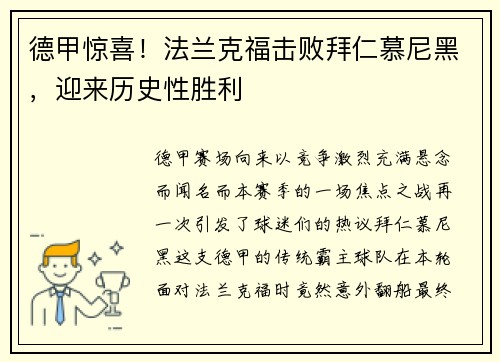 德甲惊喜！法兰克福击败拜仁慕尼黑，迎来历史性胜利

德甲赛场向来以竞争激烈充满悬念而闻名而本赛季的一场焦点之战再一次引发了球迷们的热议拜仁慕尼黑这支德甲的传统霸主球队在本轮面对法兰克福时竟然意外翻船最终